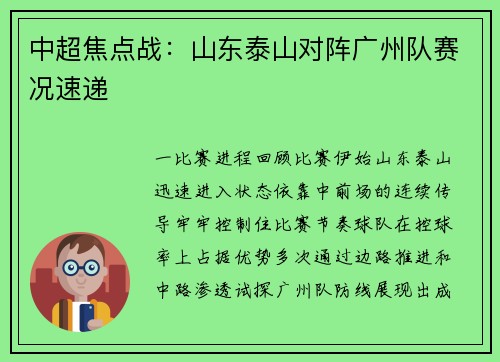 中超焦点战：山东泰山对阵广州队赛况速递

一比赛进程回顾比赛伊始山东泰山迅速进入状态依靠中前场的连续传导牢牢控制住比赛节奏球队在控球率上占据优势多次通过边路推进和中路渗透试探广州队防线展现出成